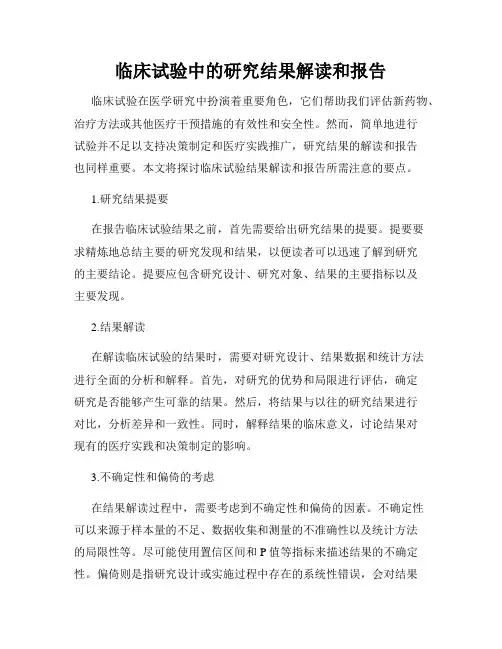 临床试验中的研究结果解读和报告

临床试验在医学研究中扮演着重要角色，它们帮助我们评估新药物、治疗方法或其他医疗干预措施的有效性和安全性。然而，简单地进行试验并不足以支持决策制定和医疗实践推广，研究结果的解读和报告也同样重要。本文将探讨临床试验结果解读和报告所需注意的要点。

1.研究结果提要

在报告临床试验结果之前，首先需要给出研究结果的提要。提要要求精炼地总结主要的研究发现和结果，以便读者可以迅速了解到研究的主要结论。提要应包含研究设计、研究对象、结果的主要指标以及主要发现。

2.结果解读

在解读临床试验的结果时，需要对研究设计、结果数据和统计方法进行全面的分析和解释。首先，对研究的优势和局限进行评估，确定研究是否能够产生可靠的结果。然后，将结果与以往的研究结果进行对比，分析差异和一致性。同时，解释结果的临床意义，讨论结果对现有的医疗实践和决策制定的影响。

3.不确定性和偏倚的考虑

在结果解读过程中，需要考虑到不确定性和偏倚的因素。不确定性可以来源于样本量的不足、数据收集和测量的不准确性以及统计方法的局限性等。尽可能使用置信区间和 P 值等指标来描述结果的不确定性。偏倚则是指研究设计或实施过程中存在的系统性错误，会对结果